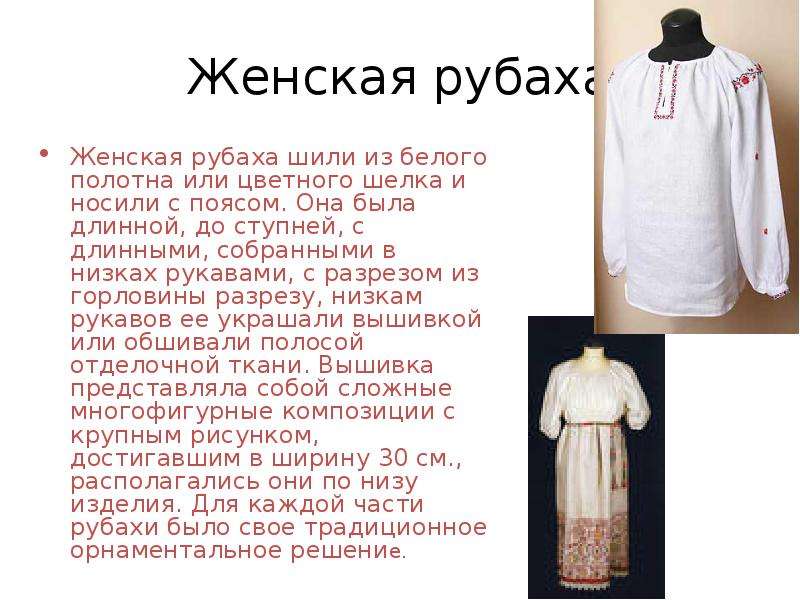 Женская рубаха

• Женская рубаха шили из белого полотна или цветного шелка и носили с поясом. Она была длинной, до ступней, с длинными, собранными в низках рукавами, с разрезом из горловины разрезу, низкам рукавов ее украшали вышивкой или обшивали полосой отделочной ткани. Вышивка представляла собой сложные многофигурные композиции с крупным рисунком, достигавшим в ширину 30 см., располагались они по низу изделия. Для каждой части рубахи было свое традиционное орнаментальное решение.